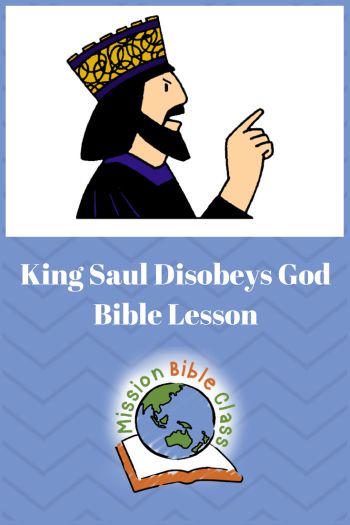 King Saul Disobeys God Bible Lesson

Mission Bible Class